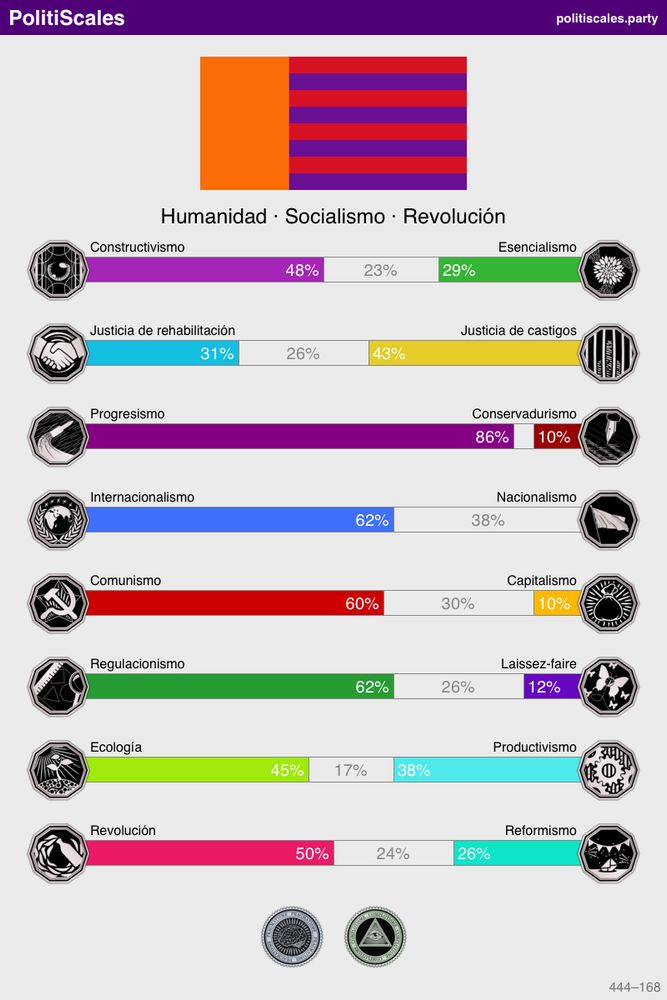 PolitiScales
politiscales.party

Humanidad · Socialismo · Revolución

Constructivismo
Esencialismo
48%
23%
29%

Justicia de rehabilitación
Justicia de castigos
31%
26%
43%

Progresismo
Conservadurismo
86%
10%

Internacionalismo
Nacionalismo
62%
38%

Comunismo
Capitalismo
60%
30%
10%

Regulacionismo
Laissez-faire
62%
26%
12%

Ecología
Productivismo
45%
17%
38%

Revolución
Reformismo
50%
24%
26%

444–168